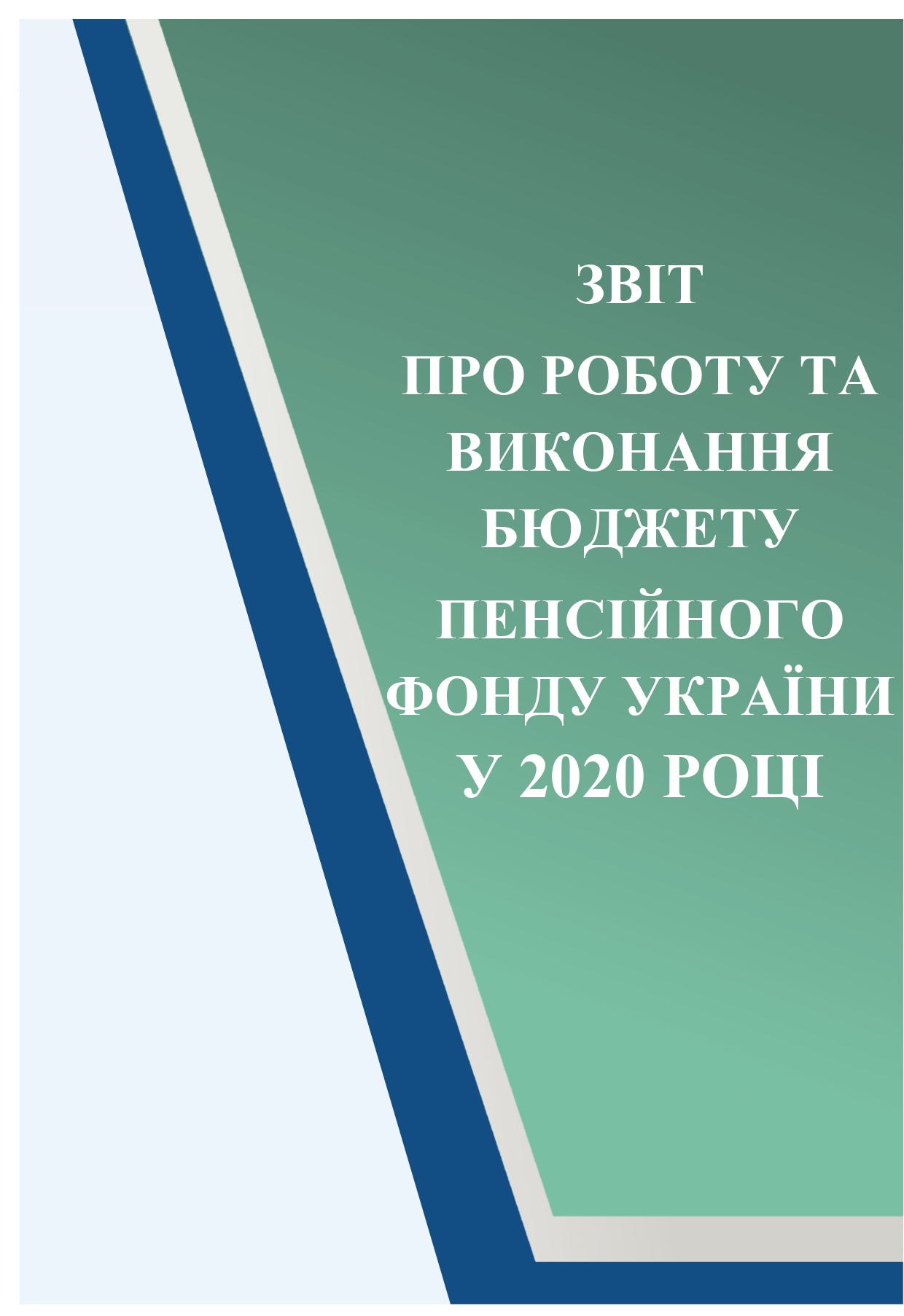 ЗВІТ
ПРО РОБОТУ ТА ВИКОНАННЯ БЮДЖЕТУ ПЕНСІЙНОГО ФОНДУ УКРАЇНИ У 2020 РОЦІ